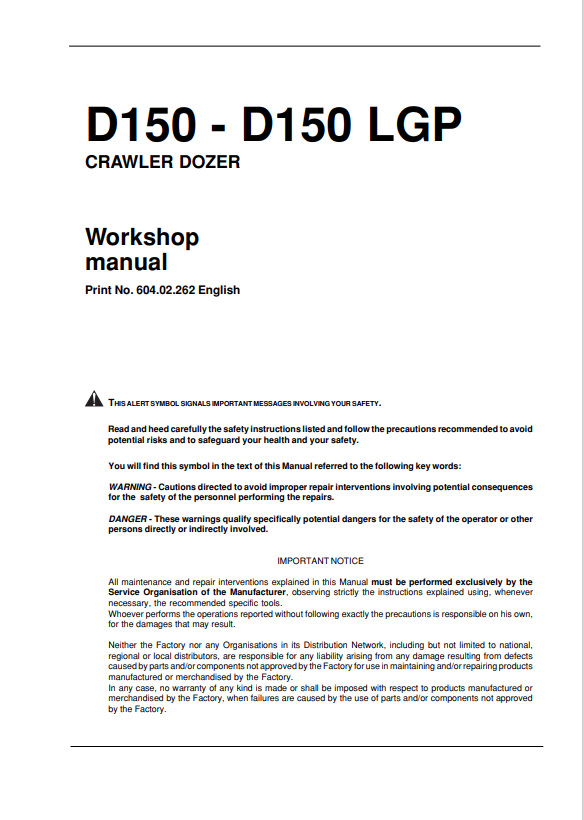 D150 - D150 LGP

CRAWLER DOZER

Workshop manual

Print No. 604.02.262 English

THIS ALERT SYMBOL SIGNALS IMPORTANT MESSAGES INVOLVING YOUR SAFETY.

Read and heed carefully the safety instructions listed and follow the precautions recommended to avoid potential risks and to safeguard your health and your safety.

You will find this symbol in the text of this Manual referred to the following key words:

WARNING - Cautions directed to avoid improper repair interventions involving potential consequences for the safety of the personnel performing the repairs.

DANGER - These warnings qualify specifically potential dangers for the safety of the operator or other persons directly or indirectly involved.

IMPORTANT NOTICE

All maintenance and repair interventions explained in this Manual must be performed exclusively by the Service Organisation of the Manufacturer, observing strictly the instructions explained using, whenever necessary, the recommended specific tools.
Whoever performs the operations reported without following exactly the precautions is responsible on his own, for the damages that may result.

Neither the Factory nor any Organisations in its Distribution Network, including but not limited to national, regional or local distributors, are responsible for any liability arising from any damage resulting from defects caused by parts and/or components not approved by the Factory for use in maintaining and/or repairing products manufactured or merchandised by the Factory.
In any case, no warranty of any kind is made or shall be imposed with respect to products manufactured or merchandised by the Factory, when failures are caused by the use of parts and/or components not approved by the Factory.